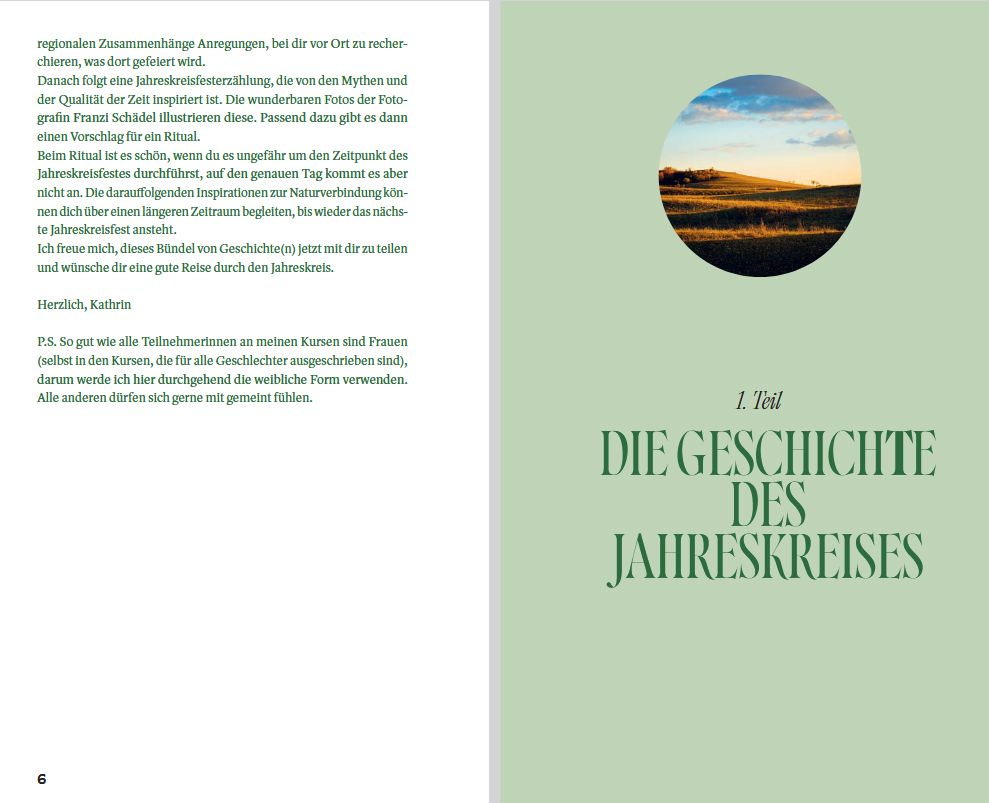 regionalen Zusammenhänge Anregungen, bei dir vor Ort zu recherchieren, was dort gefeiert wird.
Danach folgt eine Jahreskreisfesterzählung, die von den Mythen und der Qualität der Zeit inspiriert ist. Die wunderbaren Fotos der Fotografin Franzi Schädel illustrieren diese. Passend dazu gibt es dann einen Vorschlag für ein Ritual.
Beim Ritual ist es schön, wenn du es ungefähr um den Zeitpunkt des Jahreskreisfestes durchführst, auf den genauen Tag kommt es aber nicht an. Die darauffolgenden Inspirationen zur Naturverbindung können dich über einen längeren Zeitraum begleiten, bis wieder das nächste Jahreskreisfest ansteht.
Ich freue mich, dieses Bündel von Geschichte(n) jetzt mit dir zu teilen und wünsche dir eine gute Reise durch den Jahreskreis.

Herzlich, Kathrin

P.S. So gut wie alle Teilnehmerinnen an meinen Kursen sind Frauen (selbst in den Kursen, die für alle Geschlechter ausgeschrieben sind), darum werde ich hier durchgehend die weibliche Form verwenden. Alle anderen dürfen sich gerne mit gemeint fühlen.

6

1. Teil

DIE GESCHICHTE DES JAHRESKREISES